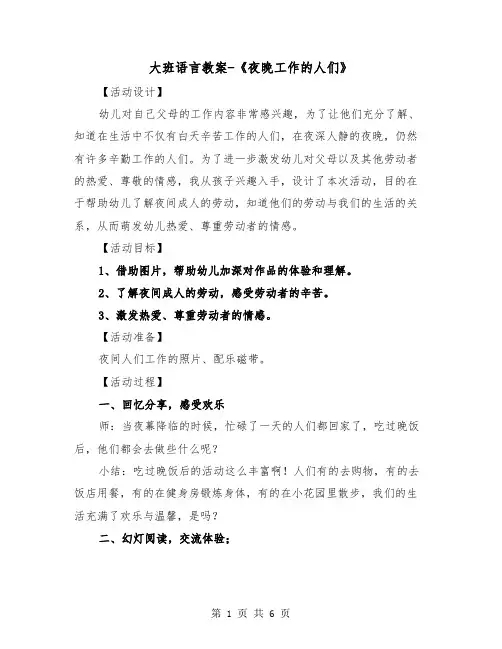 大班语言教案-《夜晚工作的人们》

【活动设计】

幼儿对自己父母的工作内容非常感兴趣，为了让他们充分了解、知道在生活中不仅有白天辛苦工作的人们，在夜深人静的夜晚，仍然有许多辛勤工作的人们。为了进一步激发幼儿对父母以及其他劳动者的热爱、尊敬的情感，我从孩子兴趣入手，设计了本次活动，目的在于帮助幼儿了解夜间成人的劳动，知道他们的劳动与我们的生活的关系，从而萌发幼儿热爱、尊重劳动者的情感。

【活动目标】

1、借助图片，帮助幼儿加深对作品的体验和理解。

2、了解夜间成人的劳动，感受劳动者的辛苦。

3、激发热爱、尊重劳动者的情感。

【活动准备】

夜间人们工作的照片、配乐磁带。

【活动过程】

一、回忆分享，感受欢乐

师：当夜幕降临的时候，忙碌了一天的人们都回家了，吃过晚饭后，他们都会去做些什么呢？

小结：吃过晚饭后的活动这么丰富啊！人们有的去购物，有的去饭店用餐，有的在健身房锻炼身体，有的在小花园里散步，我们的生活充满了欢乐与温馨，是吗？

二、幻灯阅读，交流体验；

第 1 页 共 6 页